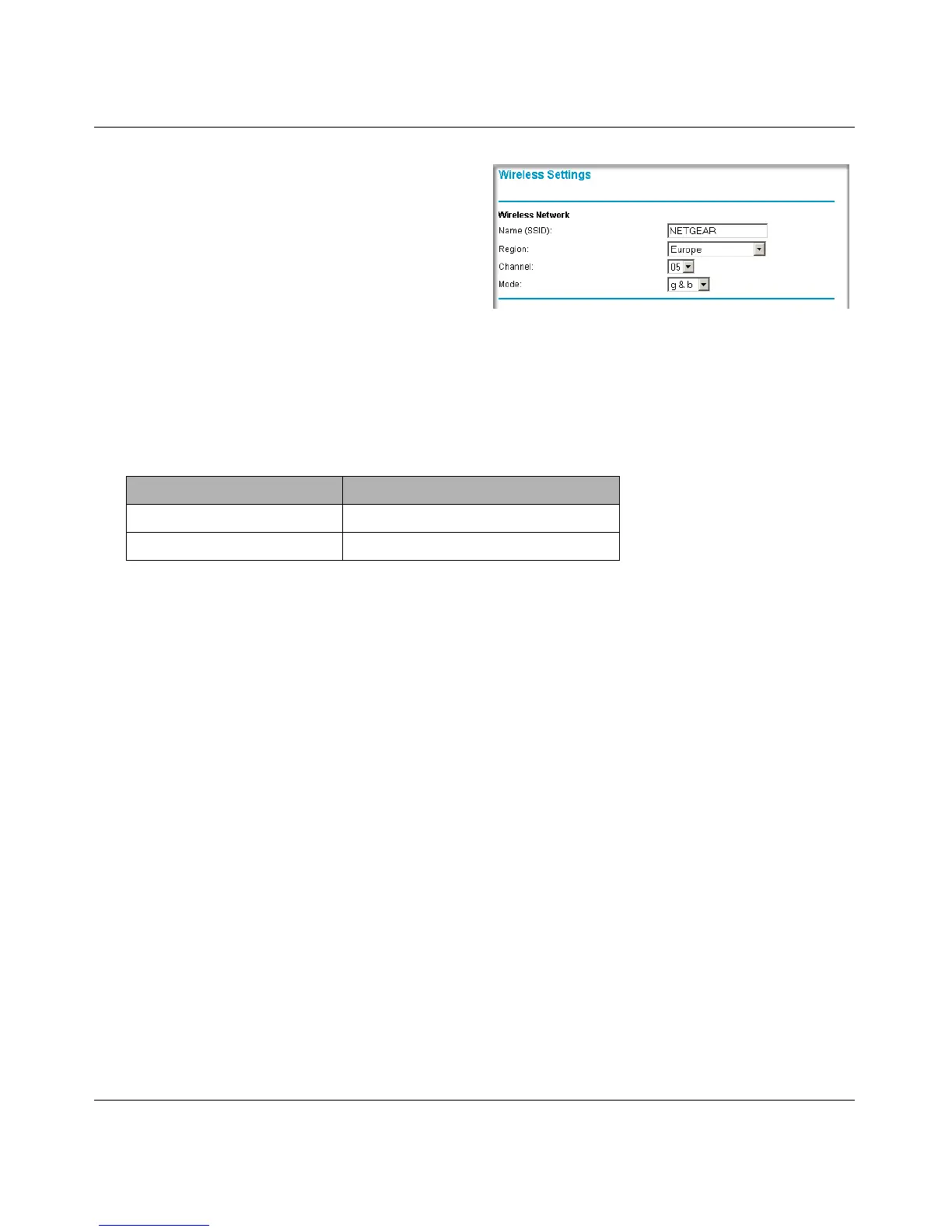 Wireless Settings

Wireless Network
Name (SSID): NETGEAR
Region: Europe
Channel: 05
Mode: g & b